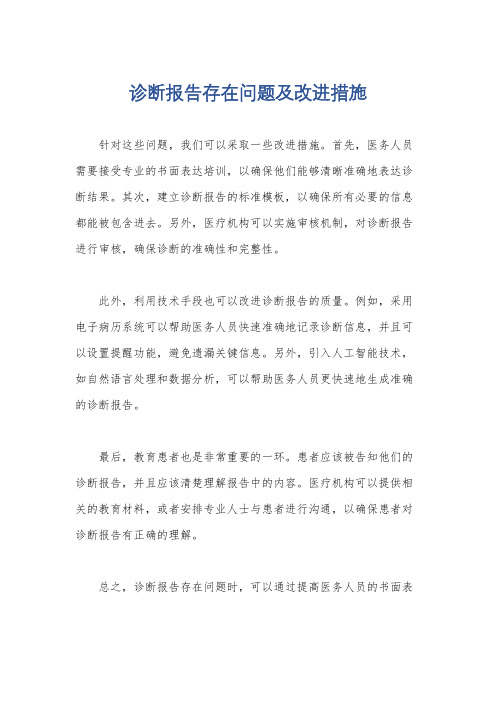 诊断报告存在问题及改进措施

针对这些问题，我们可以采取一些改进措施。首先，医务人员需要接受专业的书面表达培训，以确保他们能够清晰准确地表达诊断结果。其次，建立诊断报告的标准模板，以确保所有必要的信息都能被包含进去。另外，医疗机构可以实施审核机制，对诊断报告进行审核，确保诊断的准确性和完整性。

此外，利用技术手段也可以改进诊断报告的质量。例如，采用电子病历系统可以帮助医务人员快速准确地记录诊断信息，并且可以设置提醒功能，避免遗漏关键信息。另外，引入人工智能技术，如自然语言处理和数据分析，可以帮助医务人员更快速地生成准确的诊断报告。

最后，教育患者也是非常重要的一环。患者应该被告知他们的诊断报告，并且应该清楚理解报告中的内容。医疗机构可以提供相关的教育材料，或者安排专业人士与患者进行沟通，以确保患者对诊断报告有正确的理解。

总之，诊断报告存在问题时，可以通过提高医务人员的书面表